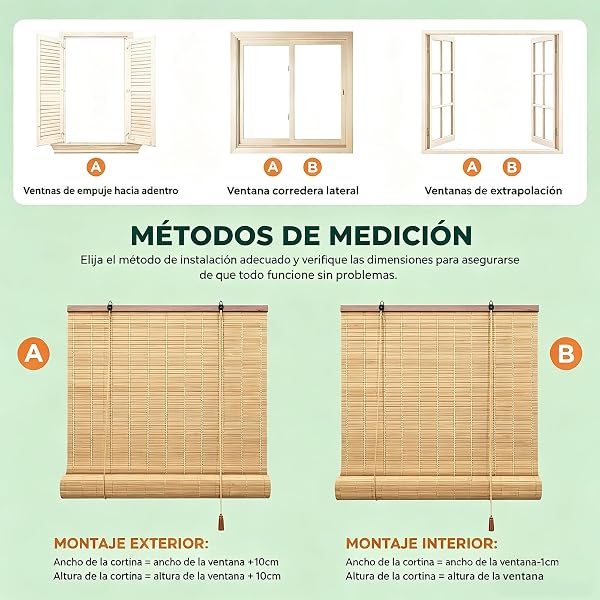 A

Ventnas de empuje hacia adentro

A B

Ventana corredera lateral

A B

Ventanas de extrapolación

MÉTODOS DE MEDICIÓN

Elija el método de instalación adecuado y verifique las dimensiones para asegurarse de que todo funcione sin problemas.

A

B

MONTAJE EXTERIOR:

Ancho de la cortina = ancho de la ventana +10cm
Altura de la cortina = altura de la ventana + 10cm

MONTAJE INTERIOR:

Ancho de la cortina = ancho de la ventana-1cm
Altura de la cortina = altura de la ventana